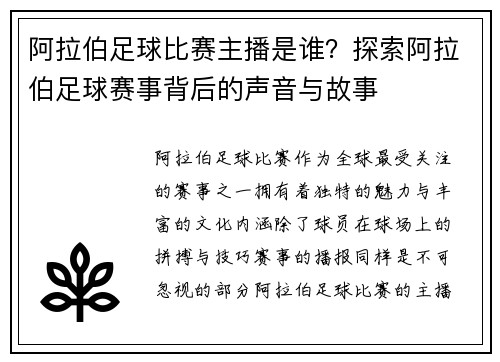 阿拉伯足球比赛主播是谁？探索阿拉伯足球赛事背后的声音与故事

阿拉伯足球比赛作为全球最受关注的赛事之一拥有着独特的魅力与丰富的文化内涵除了球员在球场上的拼搏与技巧赛事的播报同样是不可忽视的部分阿拉伯足球比赛的主播